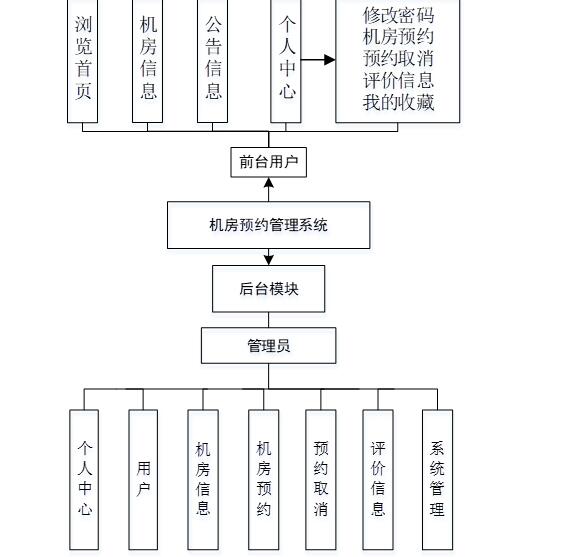 浏览首页

机房信息

公告信息

个人中心

修改密码
机房预约
预约取消
评价信息
我的收藏

前台用户

机房预约管理系统

后台模块

管理员

个人中心

用户

机房信息

机房预约

预约取消

评价信息

系统管理